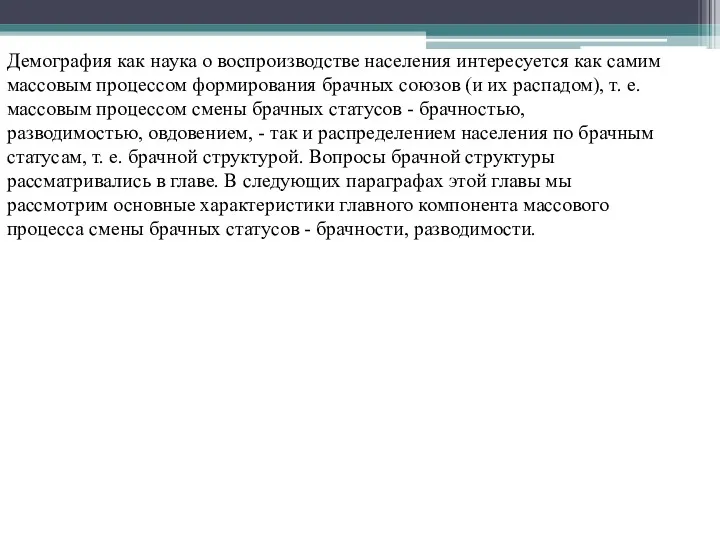 Демография как наука о воспроизводстве населения интересуется как самим массовым процессом формирования брачных союзов (и их распадом), т. е. массовым процессом смены брачных статусов - брачностью, разводимостью, овдовением, - так и распределением населения по брачным статусам, т. е. брачной структурой. Вопросы брачной структуры рассматривались в главе. В следующих параграфах этой главы мы рассмотрим основные характеристики главного компонента массового процесса смены брачных статусов - брачности, разводимости.